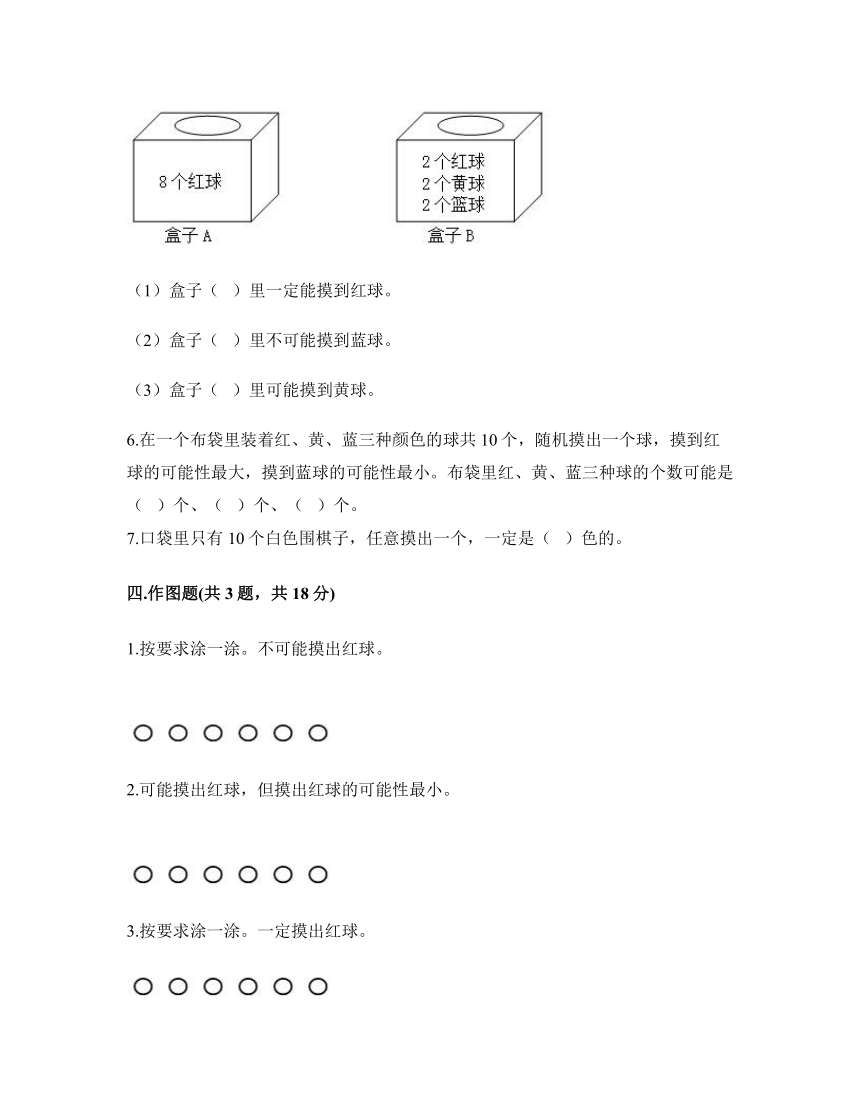 8个红球
盒子 A

2个红球
2个黄球
2个蓝球
盒子 B

（1）盒子（ ）里一定能摸到红球。

（2）盒子（ ）里不可能摸到蓝球。

（3）盒子（ ）里可能摸到黄球。

6.在一个布袋里装着红、黄、蓝三种颜色的球共 10 个，随机摸出一个球，摸到红球的可能性最大，摸到蓝球的可能性最小。布袋里红、黄、蓝三种球的个数可能是（ ）个、（ ）个、（ ）个。
7.口袋里只有 10 个白色围棋子，任意摸出一个，一定是（ ）色的。

四.作图题(共 3 题，共 18 分)

1.按要求涂一涂。不可能摸出红球。

2.可能摸出红球，但摸出红球的可能性最小。

3.按要求涂一涂。一定摸出红球。